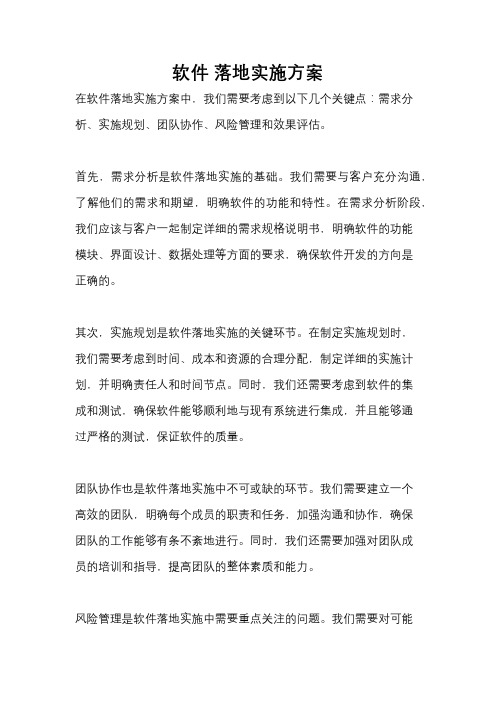 软件 落地实施方案

在软件落地实施方案中，我们需要考虑到以下几个关键点：需求分析、实施规划、团队协作、风险管理和效果评估。

首先，需求分析是软件落地实施的基础。我们需要与客户充分沟通，了解他们的需求和期望，明确软件的功能和特性。在需求分析阶段，我们应该与客户一起制定详细的需求规格说明书，明确软件的功能模块、界面设计、数据处理等方面的要求，确保软件开发的方向是正确的。

其次，实施规划是软件落地实施的关键环节。在制定实施规划时，我们需要考虑到时间、成本和资源的合理分配，制定详细的实施计划，并明确责任人和时间节点。同时，我们还需要考虑到软件的集成和测试，确保软件能够顺利地与现有系统进行集成，并且能够通过严格的测试，保证软件的质量。

团队协作也是软件落地实施中不可或缺的环节。我们需要建立一个高效的团队，明确每个成员的职责和任务，加强沟通和协作，确保团队的工作能够有条不紊地进行。同时，我们还需要加强对团队成员的培训和指导，提高团队的整体素质和能力。

风险管理是软件落地实施中需要重点关注的问题。我们需要对可能